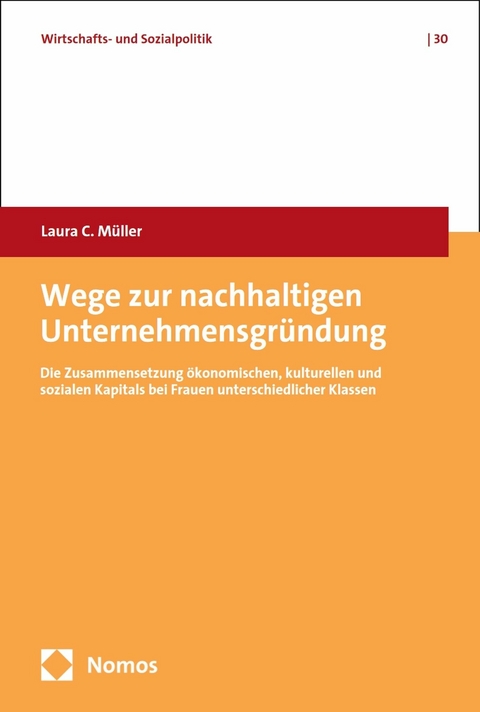 Wirtschafts- und Sozialpolitik | 30

Laura C. Müller

Wege zur nachhaltigen Unternehmensgründung

Die Zusammensetzung ökonomischen, kulturellen und sozialen Kapitals bei Frauen unterschiedlicher Klassen

Nomos